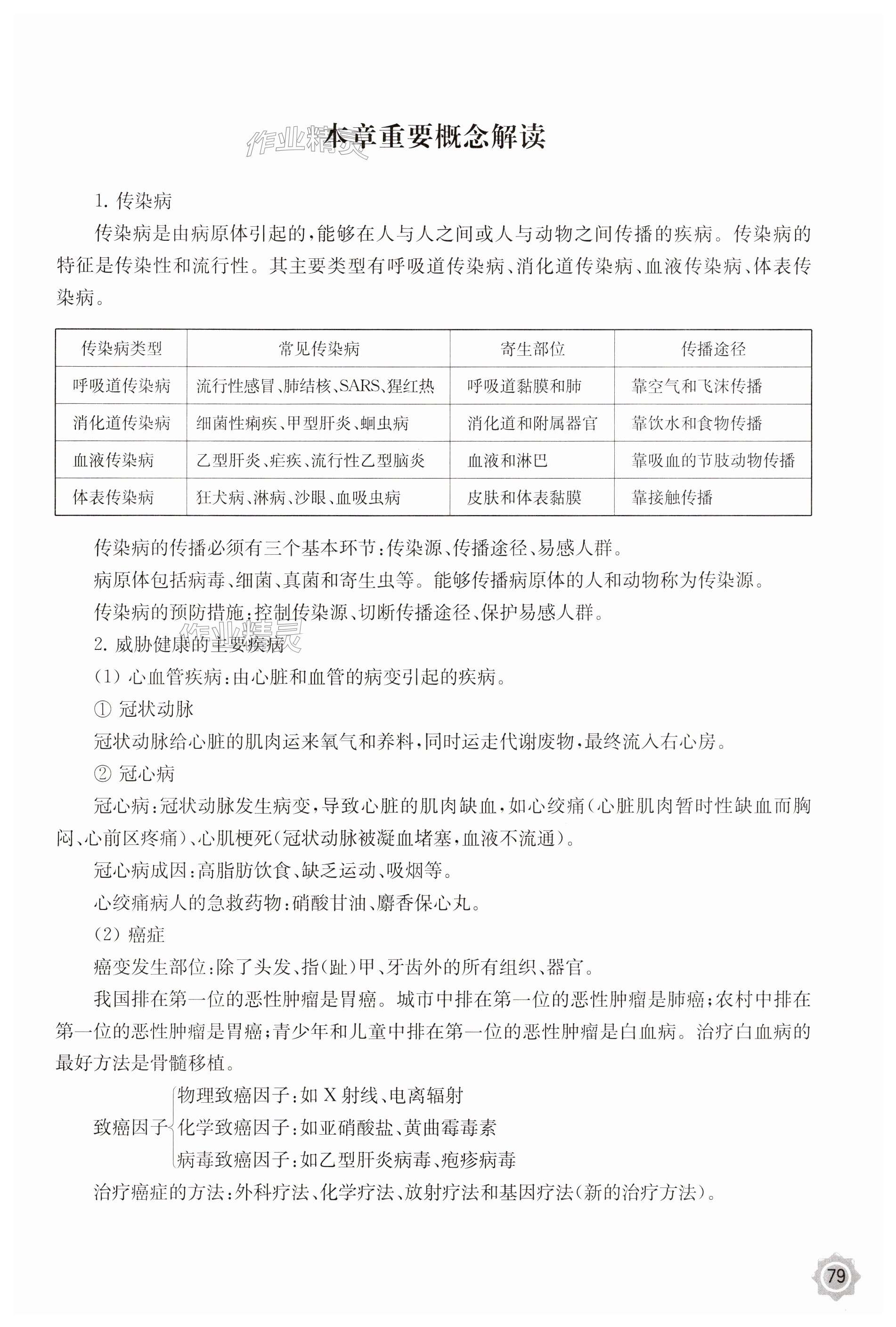 作业精灵

本章重要概念解读

1. 传染病

传染病是由病原体引起的，能够在人与人之间或人与动物之间传播的疾病。传染病的特征是传染性和流行性。其主要类型有呼吸道传染病、消化道传染病、血液传染病、体表传染病。

| 传染病类型 | 常见传染病 | 寄生部位 | 传播途径 |
|---|---|---|---|
| 呼吸道传染病 | 流行性感冒、肺结核、SARS、猩红热 | 呼吸道黏膜和肺 | 靠空气和飞沫传播 |
| 消化道传染病 | 细菌性痢疾、甲型肝炎、蛔虫病 | 消化道和附属器官 | 靠饮水和食物传播 |
| 血液传染病 | 乙型肝炎、疟疾、流行性乙型脑炎 | 血液和淋巴 | 靠吸血的节肢动物传播 |
| 体表传染病 | 狂犬病、淋病、沙眼、血吸虫病 | 皮肤和体表黏膜 | 靠接触传播 |

传染病的传播必须有三个基本环节：传染源、传播途径、易感人群。

病原体包括病毒、细菌、真菌和寄生虫等。能够传播病原体的人和动物称为传染源。

传染病的预防措施：控制传染源、切断传播途径、保护易感人群。

作业精灵

2. 威胁健康的主要疾病

(1) 心血管疾病：由心脏和血管的病变引起的疾病。

① 冠状动脉

冠状动脉给心脏的肌肉运来氧气和养料，同时运走代谢废物，最终流入右心房。

② 冠心病

冠心病：冠状动脉发生病变，导致心脏的肌肉缺血，如心绞痛（心脏肌肉暂时性缺血而胸闷、心前区疼痛）、心肌梗死（冠状动脉被凝血堵塞，血液不流通）。

冠心病成因：高脂肪饮食、缺乏运动、吸烟等。

心绞痛病人的急救药物：硝酸甘油、麝香保心丸。

(2) 癌症

癌变发生部位：除了头发、指（趾）甲、牙齿外的所有组织、器官。

我国排在第一位的恶性肿瘤是胃癌。城市中排在第一位的恶性肿瘤是肺癌；农村中排在第一位的恶性肿瘤是胃癌；青少年和儿童中排在第一位的恶性肿瘤是白血病。治疗白血病的最好方法是骨髓移植。

致癌因子
物理致癌因子：如 X 射线、电离辐射
化学致癌因子：如亚硝酸盐、黄曲霉毒素
病毒致癌因子：如乙型肝炎病毒、疱疹病毒

治疗癌症的方法：外科疗法、化学疗法、放射疗法和基因疗法（新的治疗方法）。

79